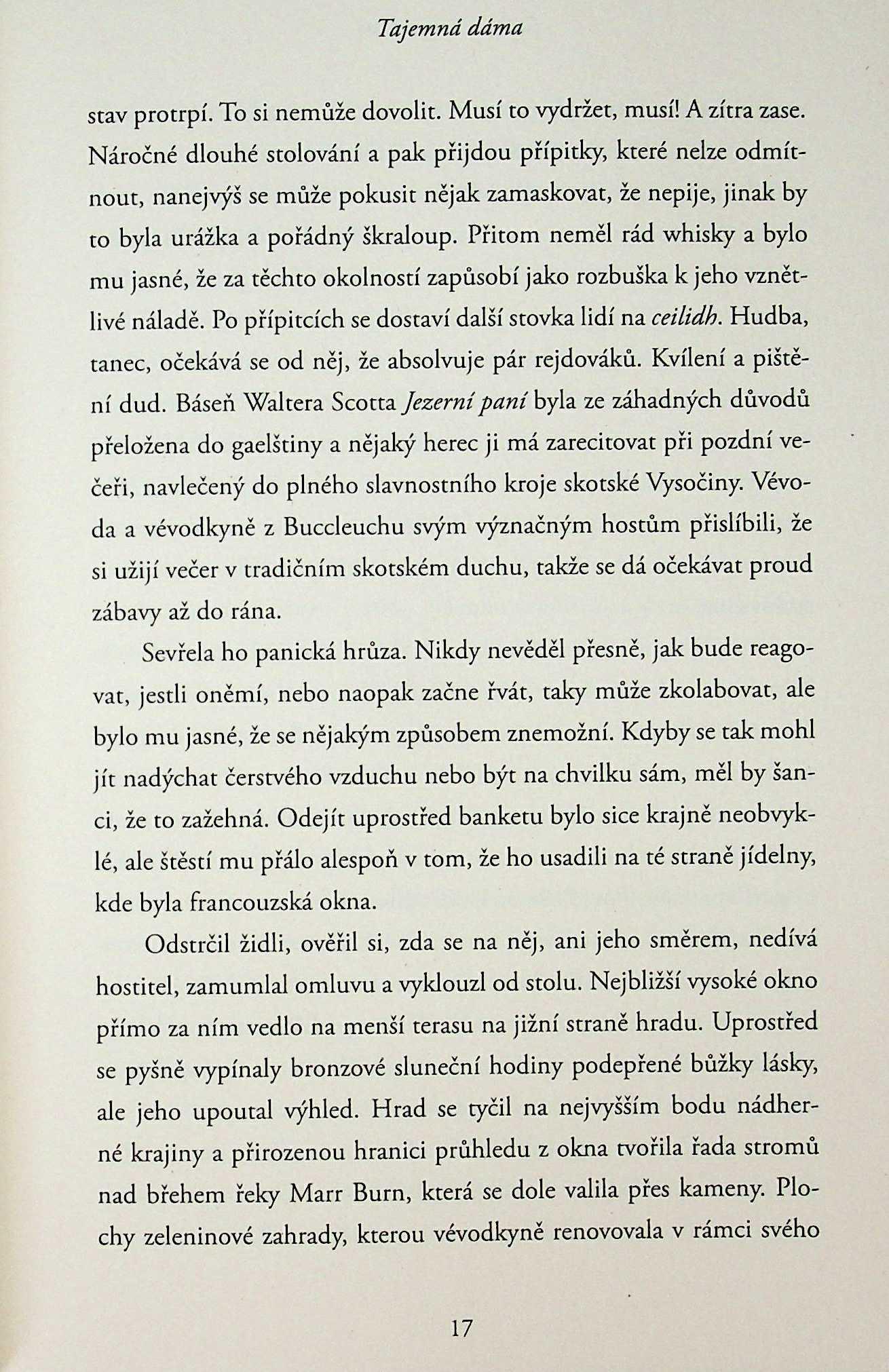 Tajemná dáma

stav protrpí. To si nemůže dovolit. Musí to vydržet, musí! A zítra zase. Náročné dlouhé stolování a pak přijdou přípitky, které nelze odmítnout, nanejvýš se může pokusit nějak zamaskovat, že nepije, jinak by to byla urážka a pořádný škraloup. Přitom neměl rád whisky a bylo mu jasné, že za těchto okolností zapůsobí jako rozbuška k jeho vznětlivé náladě. Po přípitcích se dostaví další stovka lidí na ceilidh. Hudba, tanec, očekává se od něj, že absolvuje pár rejdováků. Kvílení a pištění dud. Báseň Waltera Scotta Jezerní paní byla ze záhadných důvodů přeložena do gaelštiny a nějaký herec ji má zarecitovat při pozdní večeři, navlečený do plného slavnostního kroje skotské Vysočiny. Vévoda a vévodkyně z Buccleuchu svým význačným hostům přislíbili, že si užijí večer v tradičním skotském duchu, takže se dá očekávat proud zábavy až do rána.

Sevřela ho panická hrůza. Nikdy nevěděl přesně, jak bude reagovat, jestli oněmí, nebo naopak začne řvát, taky může zkolabovat, ale bylo mu jasné, že se nějakým způsobem znemožní. Kdyby se tak mohl jít nadýchat čerstvého vzduchu nebo být na chvilku sám, měl by šanci, že to zažehná. Odejít uprostřed banketu bylo sice krajně neobvyklé, ale štěstí mu přálo alespoň v tom, že ho usadili na té straně jídelny, kde byla francouzská okna.

Odstrčil židli, ověřil si, zda se na něj, ani jeho směrem, nedívá hostitel, zamumlal omluvu a vyklouzl od stolu. Nejbližší vysoké okno přímo za ním vedlo na menší terasu na jižní straně hradu. Uprostřed se pyšně vypínaly bronzové sluneční hodiny podepřené bůžky lásky, ale jeho upoutal výhled. Hrad se tyčil na nejvyšším bodu nádherné krajiny a přirozenou hranici průhledu z okna tvořila řada stromů nad břehem řeky Marr Burn, která se dole valila přes kameny. Plochy zeleninové zahrady, kterou vévodkyně renovovala v rámci svého

17